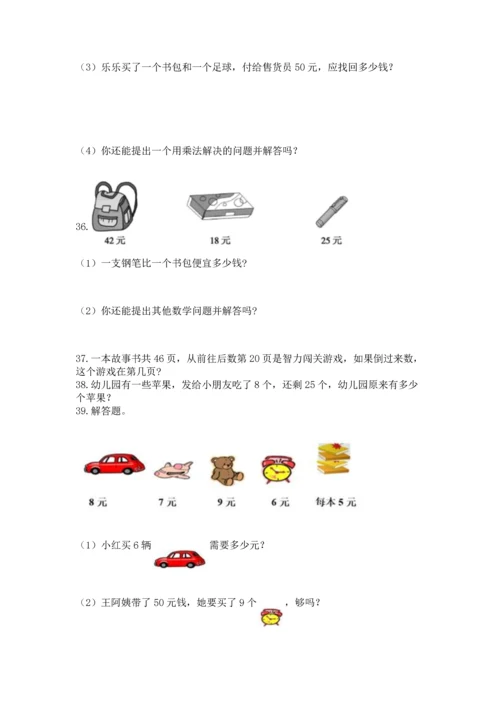 （3）乐乐买了一个书包和一个足球，付给售货员 50 元，应找回多少钱？

（4）你还能提出一个用乘法解决的问题并解答吗？

36.

42 元　　18 元　　25 元

（1）一支钢笔比一个书包便宜多少钱？

（2）你还能提出其他数学问题并解答吗？

37. 一本故事书共 46 页，从前往后数第 20 页是智力闯关游戏，如果倒过来数，这个游戏在第几页？
38. 幼儿园有一些苹果，发给小朋友吃了 8 个，还剩 25 个，幼儿园原来有多少个苹果？
39. 解答题。

8 元　　7 元　　9 元　　6 元　　每本 5 元

（1）小红买 6 辆　　需要多少元？

（2）王阿姨带了 50 元钱，她要买了 9 个　　，够吗？